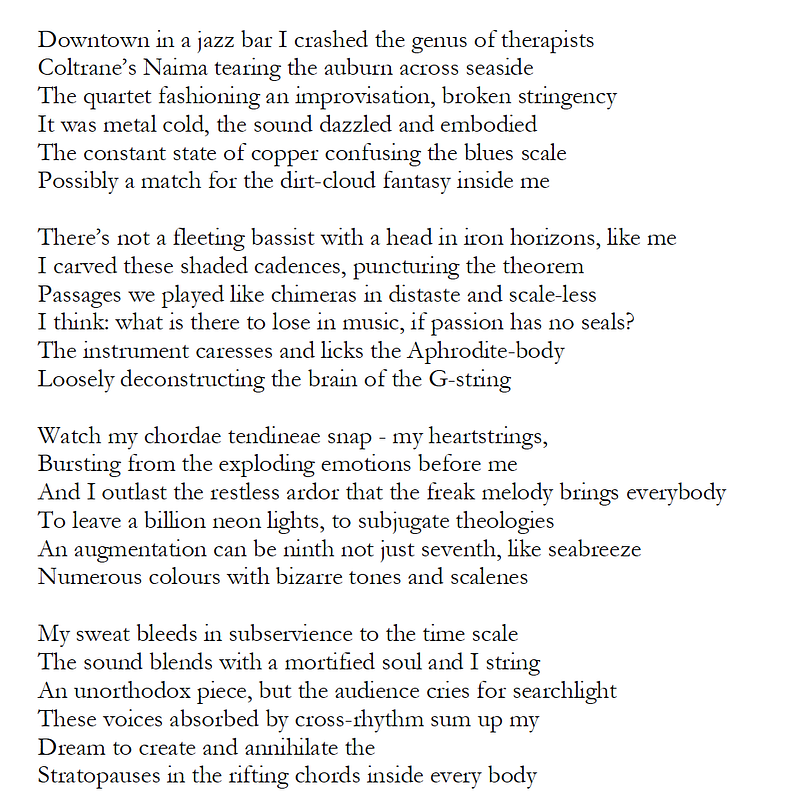 Downtown in a jazz bar I crashed the genus of therapists
Coltrane's Naima tearing the auburn across seaside
The quartet fashioning an improvisation, broken stringency
It was metal cold, the sound dazzled and embodied
The constant state of copper confusing the blues scale
Possibly a match for the dirt-cloud fantasy inside me

There's not a fleeting bassist with a head in iron horizons, like me
I carved these shaded cadences, puncturing the theorem
Passages we played like chimeras in distaste and scale-less
I think: what is there to lose in music, if passion has no seals?
The instrument caresses and licks the Aphrodite-body
Loosely deconstructing the brain of the G-string

Watch my chordae tendineae snap - my heartstrings,
Bursting from the exploding emotions before me
And I outlast the restless ardor that the freak melody brings everybody
To leave a billion neon lights, to subjugate theologies
An augmentation can be ninth not just seventh, like seabreeze
Numerous colours with bizarre tones and scalenes

My sweat bleeds in subservience to the time scale
The sound blends with a mortified soul and I string
An unorthodox piece, but the audience cries for searchlight
These voices absorbed by cross-rhythm sum up my
Dream to create and annihilate the
Stratopauses in the rifting chords inside every body